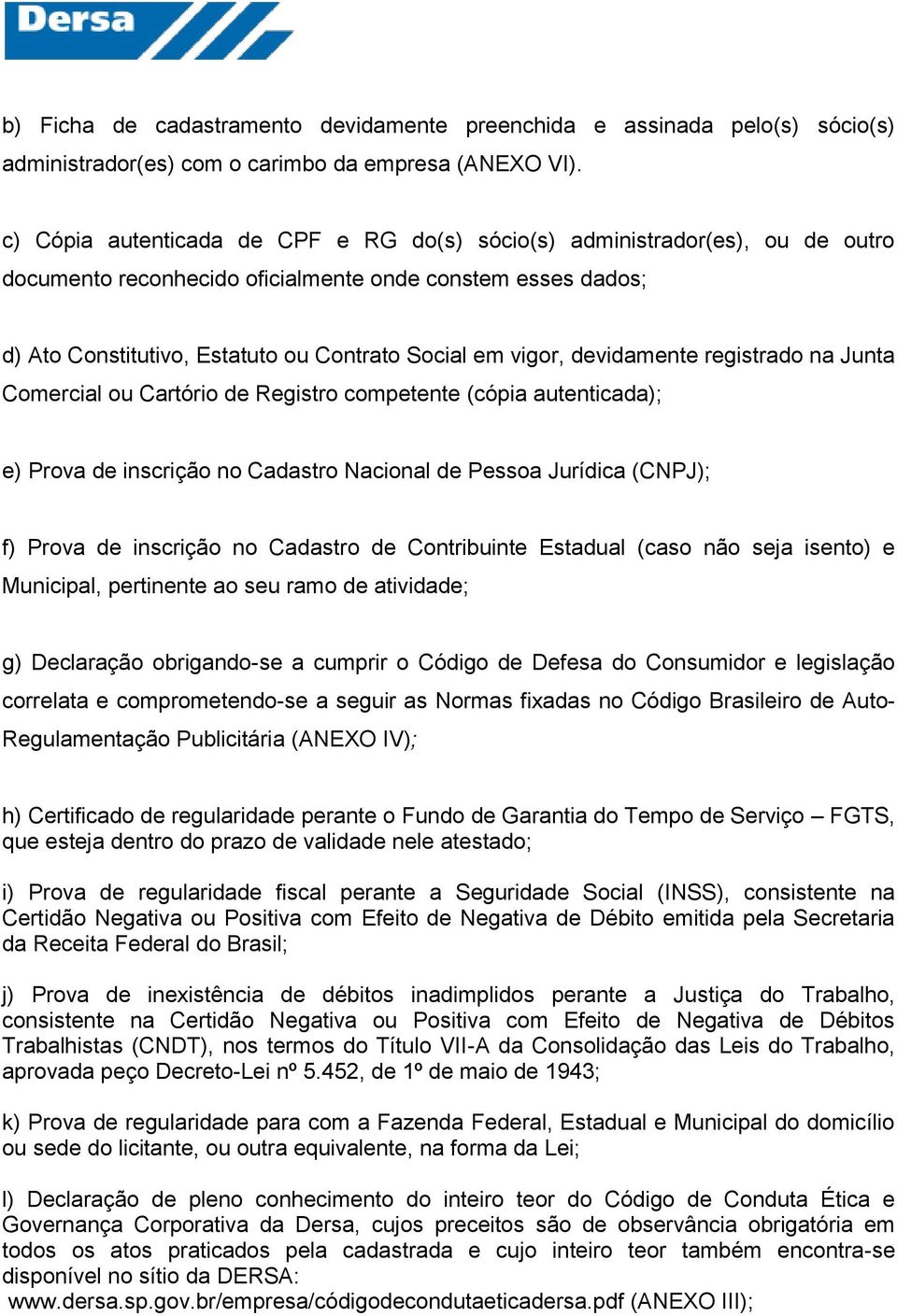 Dersa

b) Ficha de cadastramento devidamente preenchida e assinada pelo(s) sócio(s) administrador(es) com o carimbo da empresa (ANEXO VI).

c) Cópia autenticada de CPF e RG do(s) sócio(s) administrador(es), ou de outro documento reconhecido oficialmente onde constem esses dados;

d) Ato Constitutivo, Estatuto ou Contrato Social em vigor, devidamente registrado na Junta Comercial ou Cartório de Registro competente (cópia autenticada);

e) Prova de inscrição no Cadastro Nacional de Pessoa Jurídica (CNPJ);

f) Prova de inscrição no Cadastro de Contribuinte Estadual (caso não seja isento) e Municipal, pertinente ao seu ramo de atividade;

g) Declaração obrigando-se a cumprir o Código de Defesa do Consumidor e legislação correlata e comprometendo-se a seguir as Normas fixadas no Código Brasileiro de Auto-Regulamentação Publicitária (ANEXO IV);

h) Certificado de regularidade perante o Fundo de Garantia do Tempo de Serviço – FGTS, que esteja dentro do prazo de validade nele atestado;

i) Prova de regularidade fiscal perante a Seguridade Social (INSS), consistente na Certidão Negativa ou Positiva com Efeito de Negativa de Débito emitida pela Secretaria da Receita Federal do Brasil;

j) Prova de inexistência de débitos inadimplidos perante a Justiça do Trabalho, consistente na Certidão Negativa ou Positiva com Efeito de Negativa de Débitos Trabalhistas (CNDT), nos termos do Título VII-A da Consolidação das Leis do Trabalho, aprovada peço Decreto-Lei nº 5.452, de 1º de maio de 1943;

k) Prova de regularidade para com a Fazenda Federal, Estadual e Municipal do domicílio ou sede do licitante, ou outra equivalente, na forma da Lei;

l) Declaração de pleno conhecimento do inteiro teor do Código de Conduta Ética e Governança Corporativa da Dersa, cujos preceitos são de observância obrigatória em todos os atos praticados pela cadastrada e cujo inteiro teor também encontra-se disponível no sítio da DERSA: www.dersa.sp.gov.br/empresa/códigodecondutaeticadersa.pdf (ANEXO III);